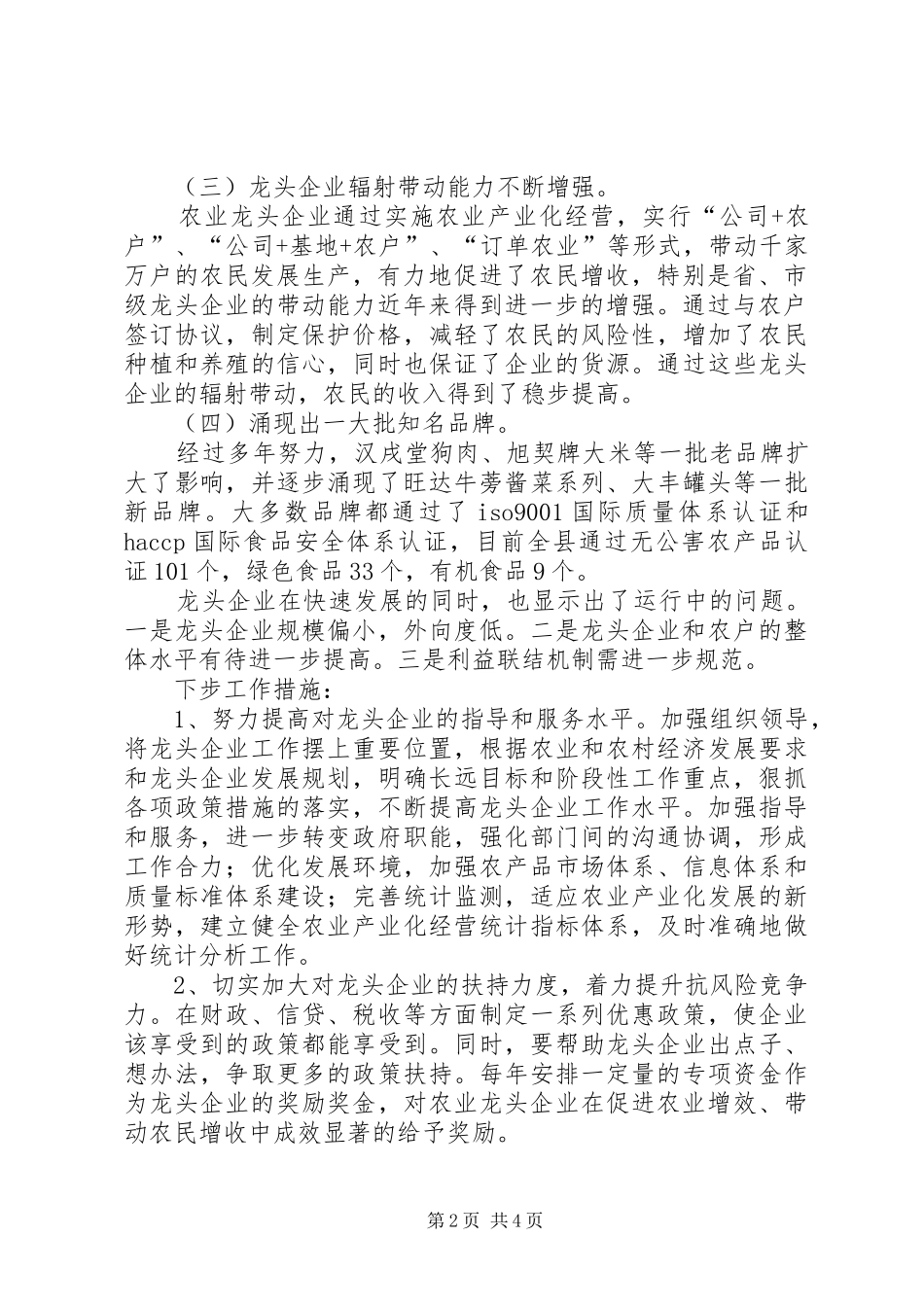 （三）龙头企业辐射带动能力不断增强。

农业龙头企业通过实施农业产业化经营，实行“公司+农户”、“公司+基地+农户”、“订单农业”等形式，带动千家万户的农民发展生产，有力地促进了农民增收，特别是省、市级龙头企业的带动能力近年来得到进一步的增强。通过与农户签订协议，制定保护价格，减轻了农民的风险性，增加了农民种植和养殖的信心，同时也保证了企业的货源。通过这些龙头企业的辐射带动，农民的收入得到了稳步提高。

（四）涌现出一大批知名品牌。

经过多年努力，汉戌堂狗肉、旭契牌大米等一批老品牌扩大了影响，并逐步涌现了旺达牛蒡酱菜系列、大丰罐头等一批新品牌。大多数品牌都通过了 iso9001 国际质量体系认证和 haccp 国际食品安全体系认证，目前全县通过无公害农产品认证 101 个，绿色食品 33 个，有机食品 9 个。

龙头企业在快速发展的同时，也显示出了运行中的问题。一是龙头企业规模偏小，外向度低。二是龙头企业和农户的整体水平有待进一步提高。三是利益联结机制需进一步规范。

下步工作措施：

1、努力提高对龙头企业的指导和服务水平。加强组织领导，将龙头企业工作摆上重要位置，根据农业和农村经济发展要求和龙头企业发展规划，明确长远目标和阶段性工作重点，狠抓各项政策措施的落实，不断提高龙头企业工作水平。加强指导和服务，进一步转变政府职能，强化部门间的沟通协调，形成工作合力；优化发展环境，加强农产品市场体系、信息体系和质量标准体系建设；完善统计监测，适应农业产业化发展的新形势，建立健全农业产业化经营统计指标体系，及时准确地做好统计分析工作。

2、切实加大对龙头企业的扶持力度，着力提升抗风险竞争力。在财政、信贷、税收等方面制定一系列优惠政策，使企业该享受到的政策都能享受到。同时，要帮助龙头企业出点子、想办法，争取更多的政策扶持。每年安排一定量的专项资金作为龙头企业的奖励奖金，对农业龙头企业在促进农业增效、带动农民增收中成效显著的给予奖励。

第 2 页 共 4 页